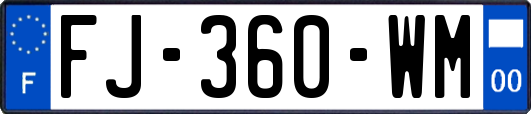 F
FJ-360-WM
00